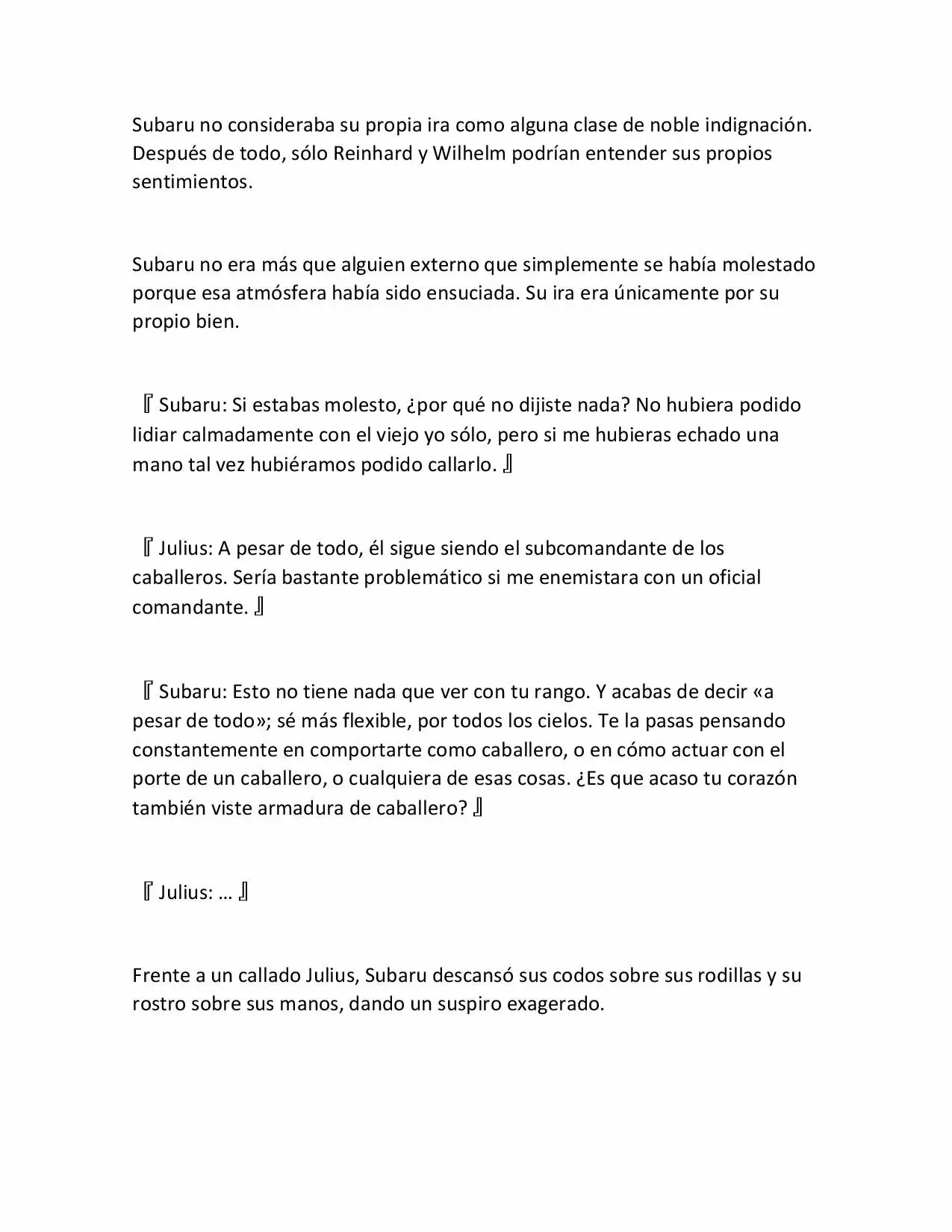 Subaru no consideraba su propia ira como alguna clase de noble indignación. Después de todo, sólo Reinhard y Wilhelm podrían entender sus propios sentimientos.

Subaru no era más que alguien externo que simplemente se había molestado porque esa atmósfera había sido ensuciada. Su ira era únicamente por su propio bien.

『Subaru: Si estabas molesto, ¿por qué no dijiste nada? No hubiera podido lidiar calmadamente con el viejo yo sólo, pero si me hubieras echado una mano tal vez hubiéramos podido callarlo.』

『Julius: A pesar de todo, él sigue siendo el subcomandante de los caballeros. Sería bastante problemático si me enemistara con un oficial comandante.』

『Subaru: Esto no tiene nada que ver con tu rango. Y acabas de decir «a pesar de todo»; sé más flexible, por todos los cielos. Te la pasas pensando constantemente en comportarte como caballero, o en cómo actuar con el porte de un caballero, o cualquiera de esas cosas. ¿Es que acaso tu corazón también viste armadura de caballero?』

『Julius: …』

Frente a un callado Julius, Subaru descansó sus codos sobre sus rodillas y su rostro sobre sus manos, dando un suspiro exagerado.